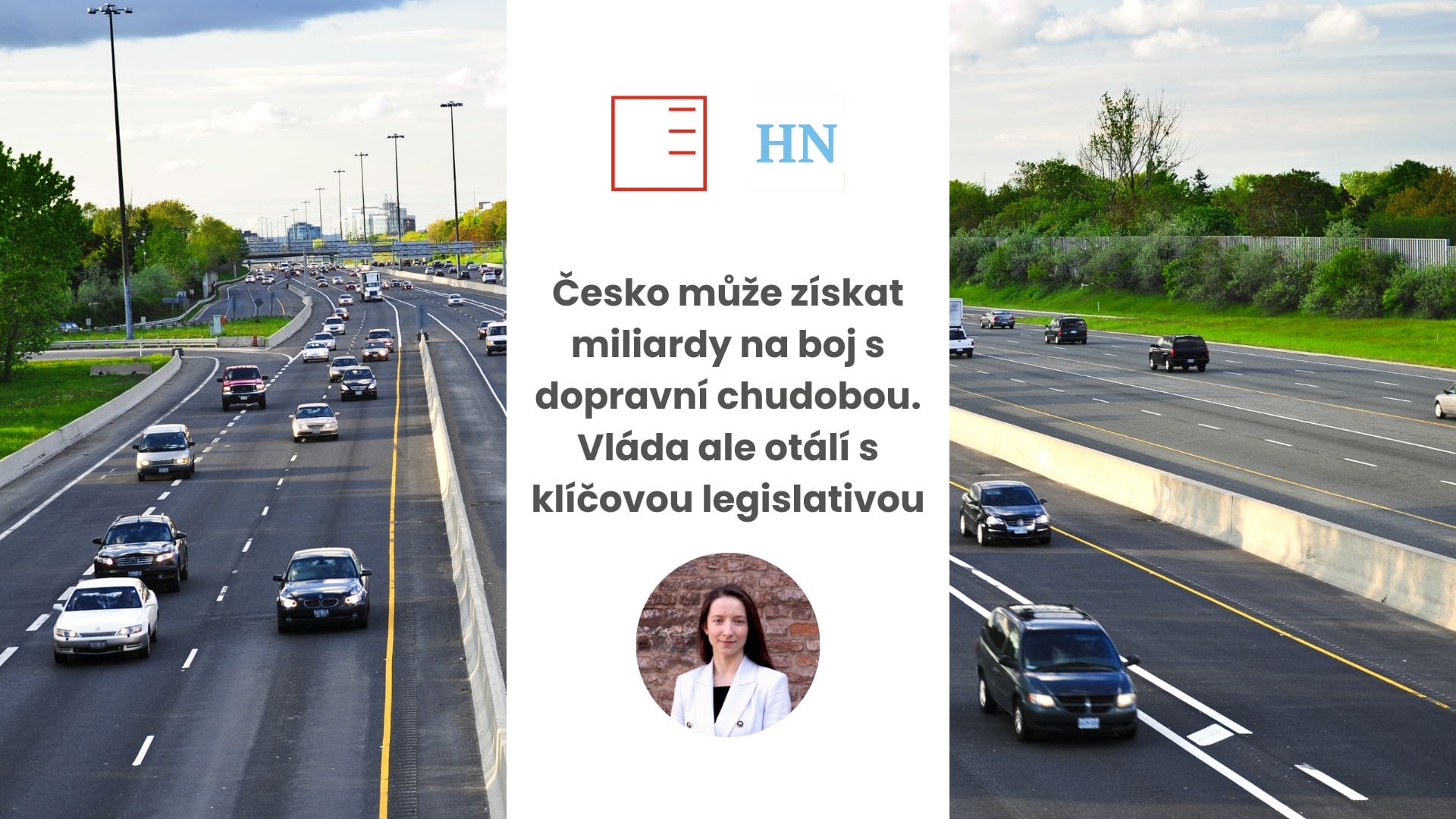 HN

Česko může získat miliardy na boj s dopravní chudobou. Vláda ale otálí s klíčovou legislativou